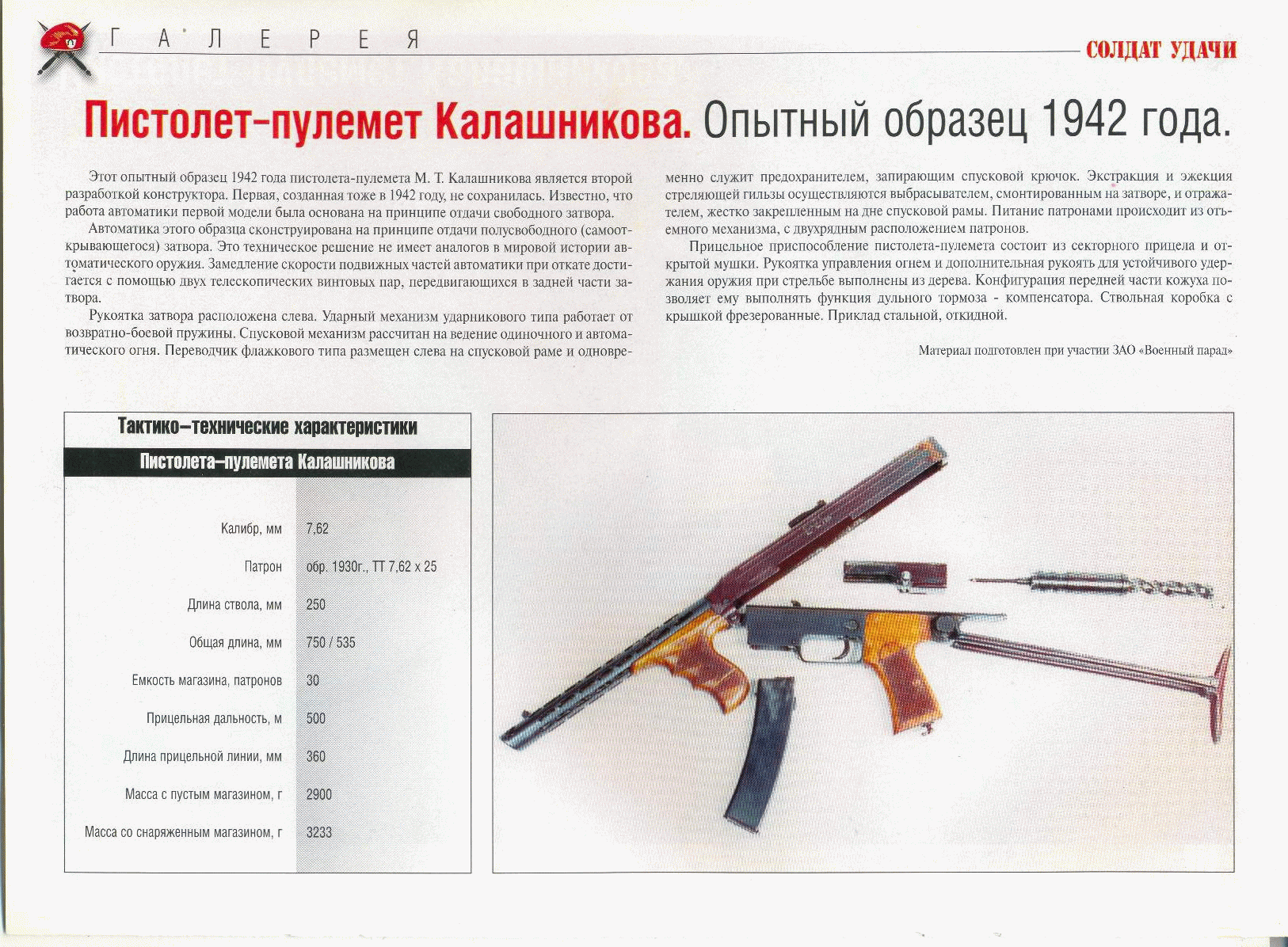 ГАЛЕРЕЯ

СОЛДАТ УДАЧИ

Пистолет-пулемет Калашникова. Опытный образец 1942 года.

Этот опытный образец 1942 года пистолета-пулемета М. Т. Калашникова является второй разработкой конструктора. Первая, созданная тоже в 1942 году, не сохранилась. Известно, что работа автоматики первой модели была основана на принципе отдачи свободного затвора.

Автоматика этого образца сконструирована на принципе отдачи полусвободного (самооткрывающегося) затвора. Это техническое решение не имеет аналогов в мировой истории автоматического оружия. Замедление скорости подвижных частей автоматики при откате достигается с помощью двух телескопических винтовых пар, передвигающихся в задней части затвора.

Рукоятка затвора расположена слева. Ударный механизм ударникового типа работает от возвратно-боевой пружины. Спусковой механизм рассчитан на ведение одиночного и автоматического огня. Переводчик флажкового типа размещен слева на спусковой раме и одновременно служит предохранителем, запирающим спусковой крючок. Экстракция и эжекция стреляющей гильзы осуществляются выбрасывателем, смонтированным на затворе, и отражателем, жестко закрепленным на дне спусковой рамы. Питание патронами происходит из отъемного механизма, с двухрядным расположением патронов.

Прицельное приспособление пистолета-пулемета состоит из секторного прицела и открытой мушки. Рукоятка управления огнем и дополнительная рукоять для устойчивого удержания оружия при стрельбе выполнены из дерева. Конфигурация передней части кожуха позволяет ему выполнять функция дульного тормоза - компенсатора. Ствольная коробка с крышкой фрезерованные. Приклад стальной, откидной.

Материал подготовлен при участии ЗАО «Военный парад»

Тактико–технические характеристики
Пистолета–пулемета Калашникова

| | |
|---|---|
| Калибр, мм | 7,62 |
| Патрон | обр. 1930г., ТТ 7,62 x 25 |
| Длина ствола, мм | 250 |
| Общая длина, мм | 750 / 535 |
| Емкость магазина, патронов | 30 |
| Прицельная дальность, м | 500 |
| Длина прицельной линии, мм | 360 |
| Масса с пустым магазином, г | 2900 |
| Масса со снаряженным магазином, г | 3233 |